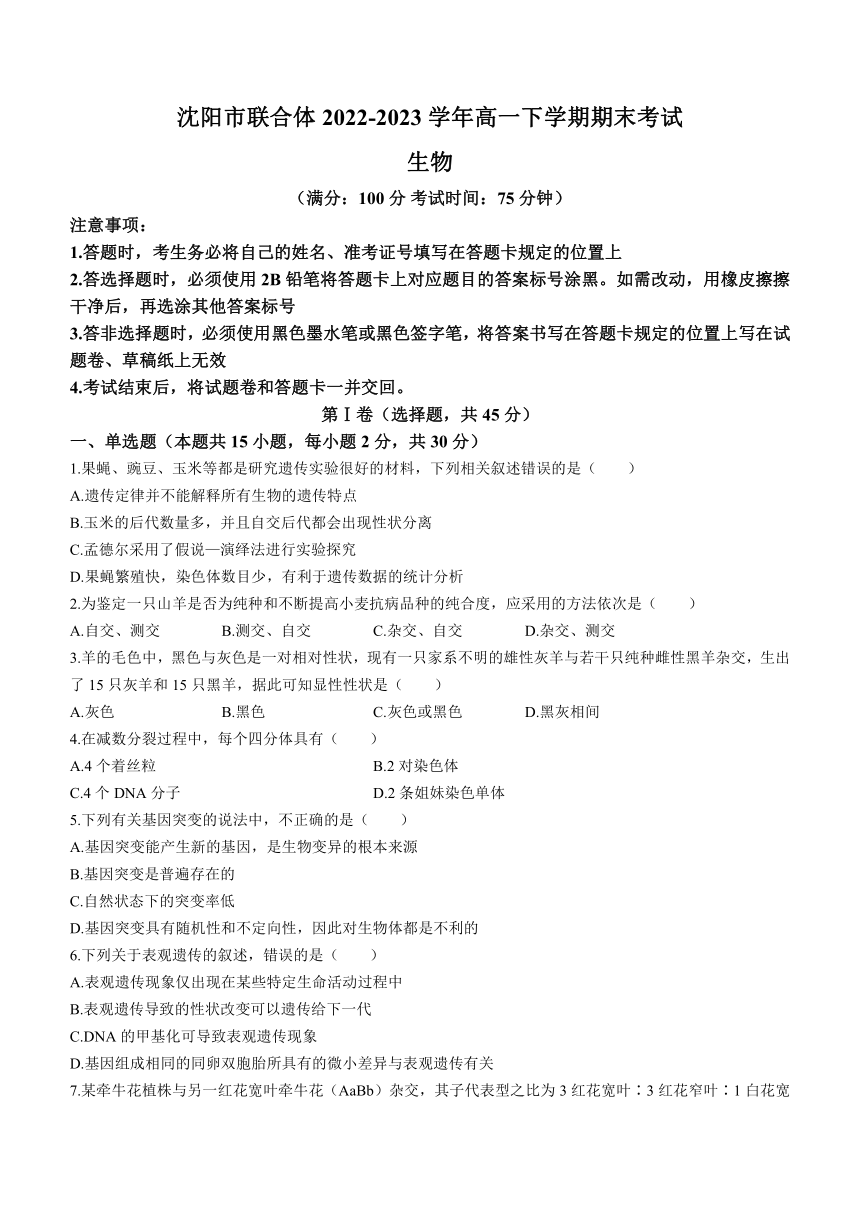 沈阳市联合体 2022-2023 学年高一下学期期末考试

生物

（满分：100 分 考试时间：75 分钟）

注意事项：

1.答题时，考生务必将自己的姓名、准考证号填写在答题卡规定的位置上

2.答选择题时，必须使用 2B 铅笔将答题卡上对应题目的答案标号涂黑。如需改动，用橡皮擦擦干净后，再选涂其他答案标号

3.答非选择题时，必须使用黑色墨水笔或黑色签字笔，将答案书写在答题卡规定的位置上写在试题卷、草稿纸上无效

4.考试结束后，将试题卷和答题卡一并交回。

第Ⅰ卷（选择题，共 45 分）

一、单选题（本题共 15 小题，每小题 2 分，共 30 分）

1.果蝇、豌豆、玉米等都是研究遗传实验很好的材料，下列相关叙述错误的是（　　）

A.遗传定律并不能解释所有生物的遗传特点

B.玉米的后代数量多，并且自交后代都会出现性状分离

C.孟德尔采用了假说—演绎法进行实验探究

D.果蝇繁殖快，染色体数目少，有利于遗传数据的统计分析

2.为鉴定一只山羊是否为纯种和不断提高小麦抗病品种的纯合度，应采用的方法依次是（　　）

A.自交、测交　　B.测交、自交　　C.杂交、自交　　D.杂交、测交

3.羊的毛色中，黑色与灰色是一对相对性状，现有一只家系不明的雄性灰羊与若干只纯种雌性黑羊杂交，生出了 15 只灰羊和 15 只黑羊，据此可知显性性状是（　　）

A.灰色　　B.黑色　　C.灰色或黑色　　D.黑灰相间

4.在减数分裂过程中，每个四分体具有（　　）

A.4 个着丝粒　　B.2 对染色体

C.4 个 DNA 分子　　D.2 条姐妹染色单体

5.下列有关基因突变的说法中，不正确的是（　　）

A.基因突变能产生新的基因，是生物变异的根本来源

B.基因突变是普遍存在的

C.自然状态下的突变率低

D.基因突变具有随机性和不定向性，因此对生物体都是不利的

6.下列关于表观遗传的叙述，错误的是（　　）

A.表观遗传现象仅出现在某些特定生命活动过程中

B.表观遗传导致的性状改变可以遗传给下一代

C.DNA 的甲基化可导致表观遗传现象

D.基因组成相同的同卵双胞胎所具有的微小差异与表观遗传有关

7.某牵牛花植株与另一红花宽叶牵牛花（AaBb）杂交，其子代表型之比为 3 红花宽叶∶3 红花窄叶∶1 白花宽